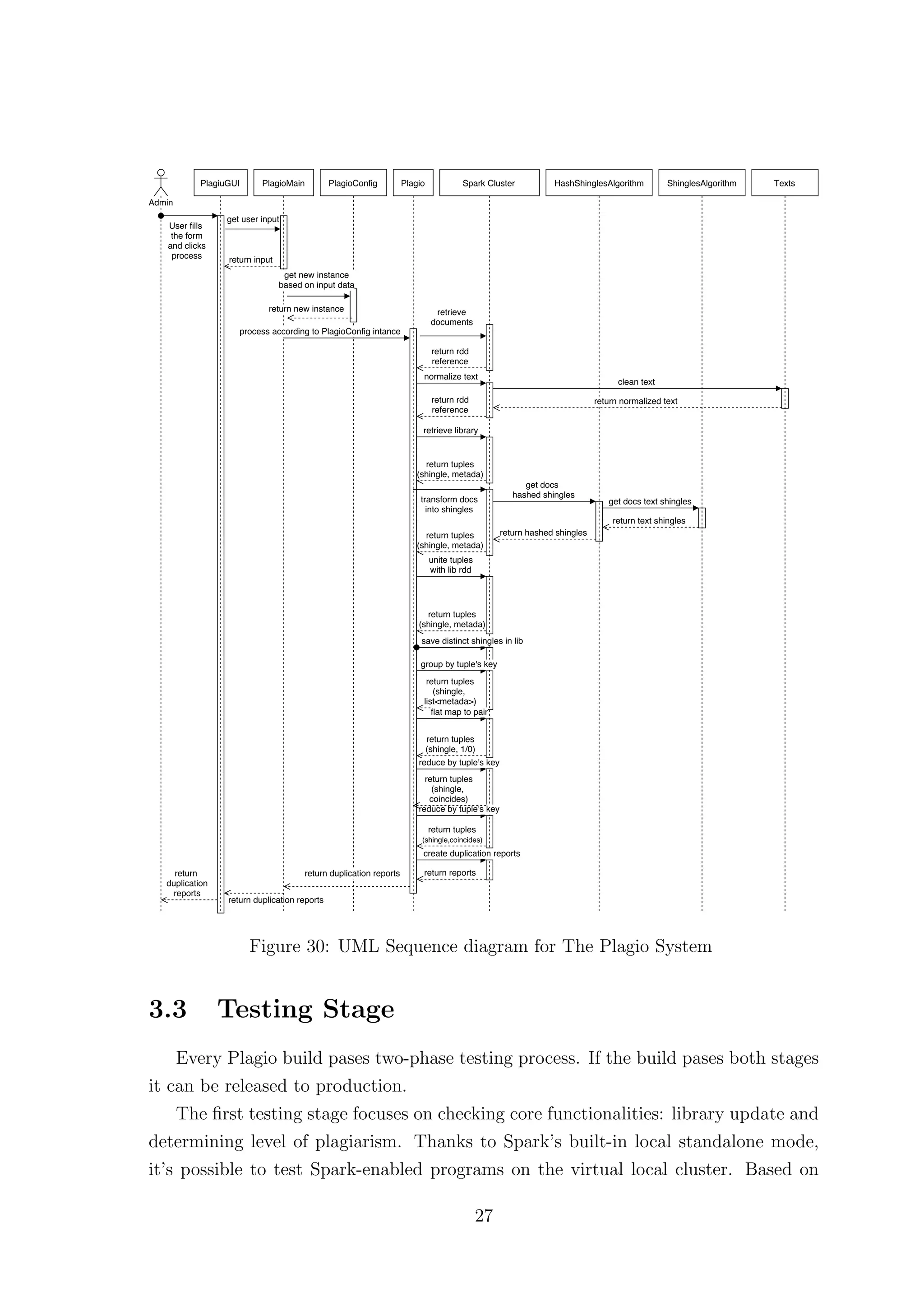 Admin

PlagiuGUI

PlagioMain

PlagioConfig

Plagio

Spark Cluster

HashShinglesAlgorithm

ShinglesAlgorithm

Texts

User fills the form and clicks process

get user input

return input

get new instance based on input data

return new instance

process according to PlagioConfig intance

retrieve documents

return rdd reference

normalize text

clean text

return normalized text

return rdd reference

retrieve library

return tuples (shingle, metada)

transform docs into shingles

get docs hashed shingles

get docs text shingles

return text shingles

return hashed shingles

return tuples (shingle, metada)

unite tuples with lib rdd

return tuples (shingle, metada)

save distinct shingles in lib

group by tuple's key

return tuples (shingle, list<metada>)

flat map to pair

return tuples (shingle, 1/0)

reduce by tuple's key

return tuples (shingle, coincides)

reduce by tuple's key

return tuples (shingle,coincides)

create duplication reports

return reports

return duplication reports

return duplication reports

return duplication reports

Figure 30: UML Sequence diagram for The Plagio System

3.3 Testing Stage

Every Plagio build pases two-phase testing process. If the build pases both stages it can be released to production.

The first testing stage focuses on checking core functionalities: library update and determining level of plagiarism. Thanks to Spark's built-in local standalone mode, it's possible to test Spark-enabled programs on the virtual local cluster. Based on

27